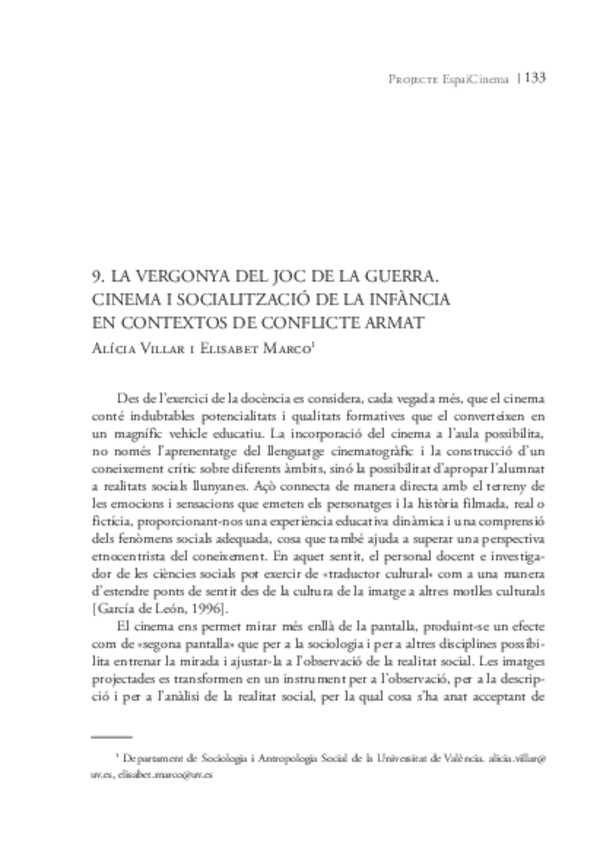 Projecte EspaiCinema | 133

9. LA VERGONYA DEL JOC DE LA GUERRA. CINEMA I SOCIALITZACIÓ DE LA INFÀNCIA EN CONTEXTOS DE CONFLICTE ARMAT

Alícia Villar i Elisabet Marco$^1$

Des de l'exercici de la docència es considera, cada vegada més, que el cinema conté indubtables potencialitats i qualitats formatives que el converteixen en un magnífic vehicle educatiu. La incorporació del cinema a l'aula possibilita, no només l'aprenentatge del llenguatge cinematogràfic i la construcció d'un coneixement crític sobre diferents àmbits, sinó la possibilitat d'apropar l'alumnat a realitats socials llunyanes. Açò connecta de manera directa amb el terreny de les emocions i sensacions que emeten els personatges i la història filmada, real o fictícia, proporcionant-nos una experiència educativa dinàmica i una comprensió dels fenòmens socials adequada, cosa que també ajuda a superar una perspectiva etnocentrista del coneixement. En aquet sentit, el personal docent e investigador de les ciències socials pot exercir de «traductor cultural» com a una manera d'estendre ponts de sentit des de la cultura de la imatge a altres motlles culturals [García de León, 1996].

El cinema ens permet mirar més enllà de la pantalla, produint-se un efecte com de «segona pantalla» que per a la sociologia i per a altres disciplines possibilita entrenar la mirada i ajustar-la a l'observació de la realitat social. Les imatges projectades es transformen en un instrument per a l'observació, per a la descripció i per a l'anàlisi de la realitat social, per la qual cosa s'ha anat acceptant de

$^1$ Departament de Sociologia i Antropologia Social de la Universitat de València. alicia.villar@uv.es, elisabet.marco@uv.es